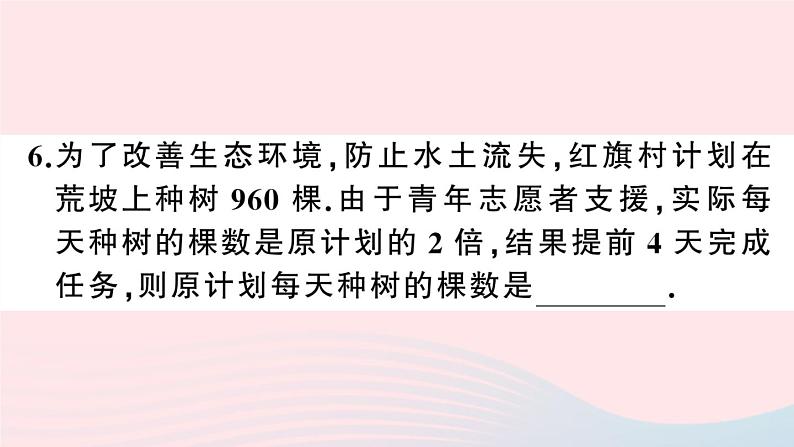 6.为了改善生态环境，防止水土流失，红旗村计划在荒坡上种树 960 棵.由于青年志愿者支援，实际每天种树的棵数是原计划的 2 倍，结果提前 4 天完成任务，则原计划每天种树的棵数是________.